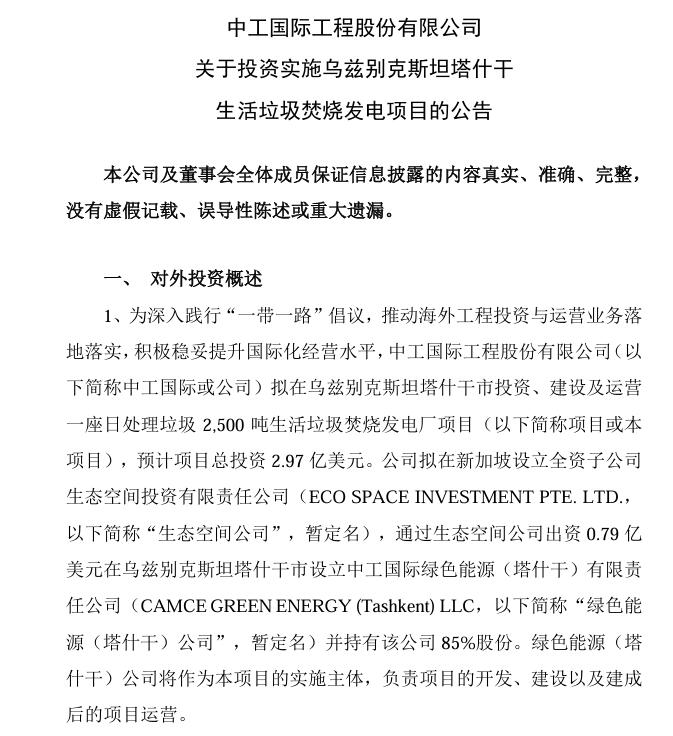 中工国际工程股份有限公司
关于投资实施乌兹别克斯坦塔什干
生活垃圾焚烧发电项目的公告

本公司及董事会全体成员保证信息披露的内容真实、准确、完整，没有虚假记载、误导性陈述或重大遗漏。

一、 对外投资概述

1、为深入践行“一带一路”倡议，推动海外工程投资与运营业务落地落实，积极稳妥提升国际化经营水平，中工国际工程股份有限公司（以下简称中工国际或公司）拟在乌兹别克斯坦塔什干市投资、建设及运营一座日处理垃圾 2,500 吨生活垃圾焚烧发电厂项目（以下简称项目或本项目），预计项目总投资 2.97 亿美元。公司拟在新加坡设立全资子公司生态空间投资有限责任公司（ECO SPACE INVESTMENT PTE. LTD.，以下简称“生态空间公司”，暂定名），通过生态空间公司出资 0.79 亿美元在乌兹别克斯坦塔什干市设立中工国际绿色能源（塔什干）有限责任公司（CAMCE GREEN ENERGY (Tashkent) LLC，以下简称“绿色能源（塔什干）公司”，暂定名）并持有该公司 85%股份。绿色能源（塔什干）公司将作为本项目的实施主体，负责项目的开发、建设以及建成后的项目运营。